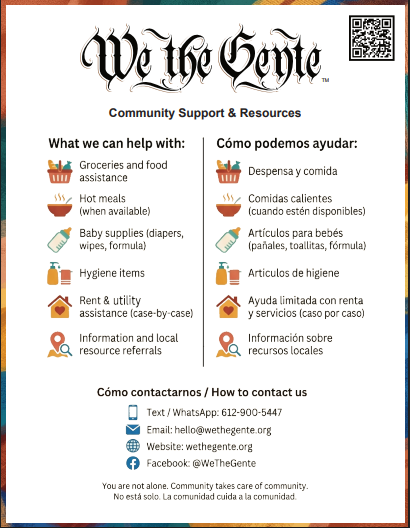 We the Gente™

Community Support & Resources

What we can help with:

Groceries and food assistance

Hot meals (when available)

Baby supplies (diapers, wipes, formula)

Hygiene items

Rent & utility assistance (case-by-case)

Information and local resource referrals

Cómo podemos ayudar:

Despensa y comida

Comidas calientes (cuando estén disponibles)

Artículos para bebés (pañales, toallitas, fórmula)

Articulos de higiene

Ayuda limitada con renta y servicios (caso por caso)

Información sobre recursos locales

Cómo contactarnos / How to contact us

Text / WhatsApp: 612-900-5447

Email: hello@wethegente.org

Website: wethegente.org

Facebook: @WeTheGente

You are not alone. Community takes care of community.
No está solo. La comunidad cuida a la comunidad.